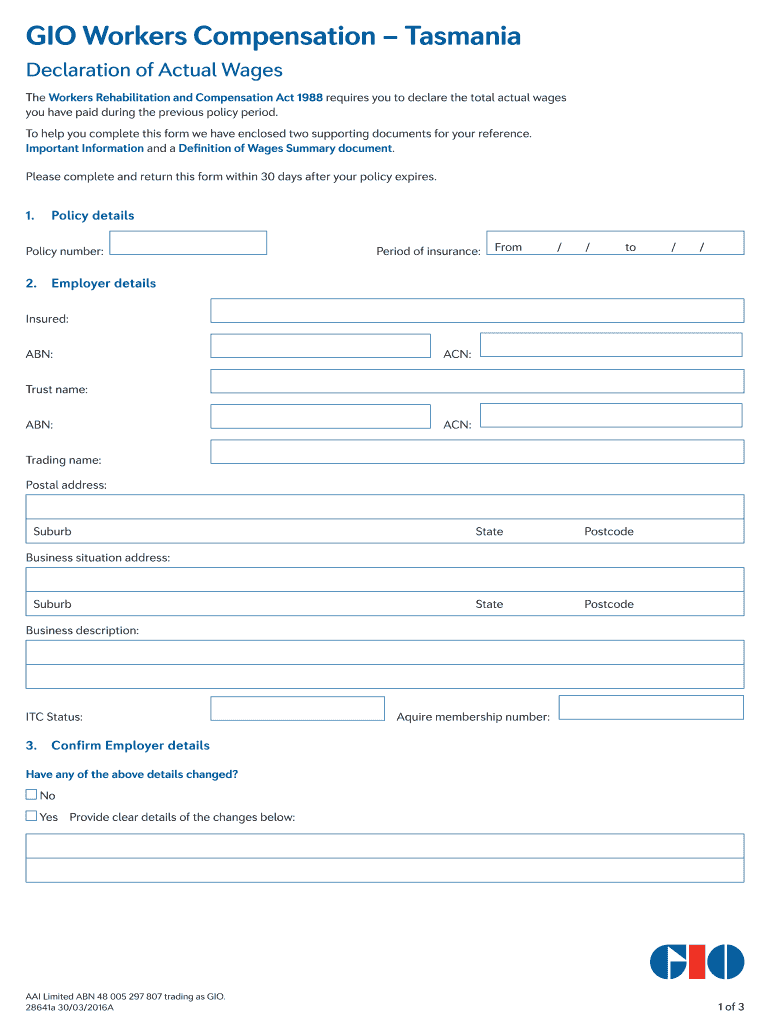 GIO Workers Compensation – Tasmania

Declaration of Actual Wages

The Workers Rehabilitation and Compensation Act 1988 requires you to declare the total actual wages you have paid during the previous policy period.

To help you complete this form we have enclosed two supporting documents for your reference. Important Information and a Definition of Wages Summary document.

Please complete and return this form within 30 days after your policy expires.

1. Policy details

Policy number:

Period of insurance: From / / to / /

2. Employer details

Insured:

ABN:

ACN:

Trust name:

ABN:

ACN:

Trading name:

Postal address:

Suburb State Postcode

Business situation address:

Suburb State Postcode

Business description:

ITC Status:

Aquire membership number:

3. Confirm Employer details

Have any of the above details changed?

No

Yes Provide clear details of the changes below:

GIO

AAI Limited ABN 48 005 297 807 trading as GIO.
28641a 30/03/2016A

1 of 3